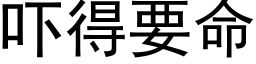 吓得要命